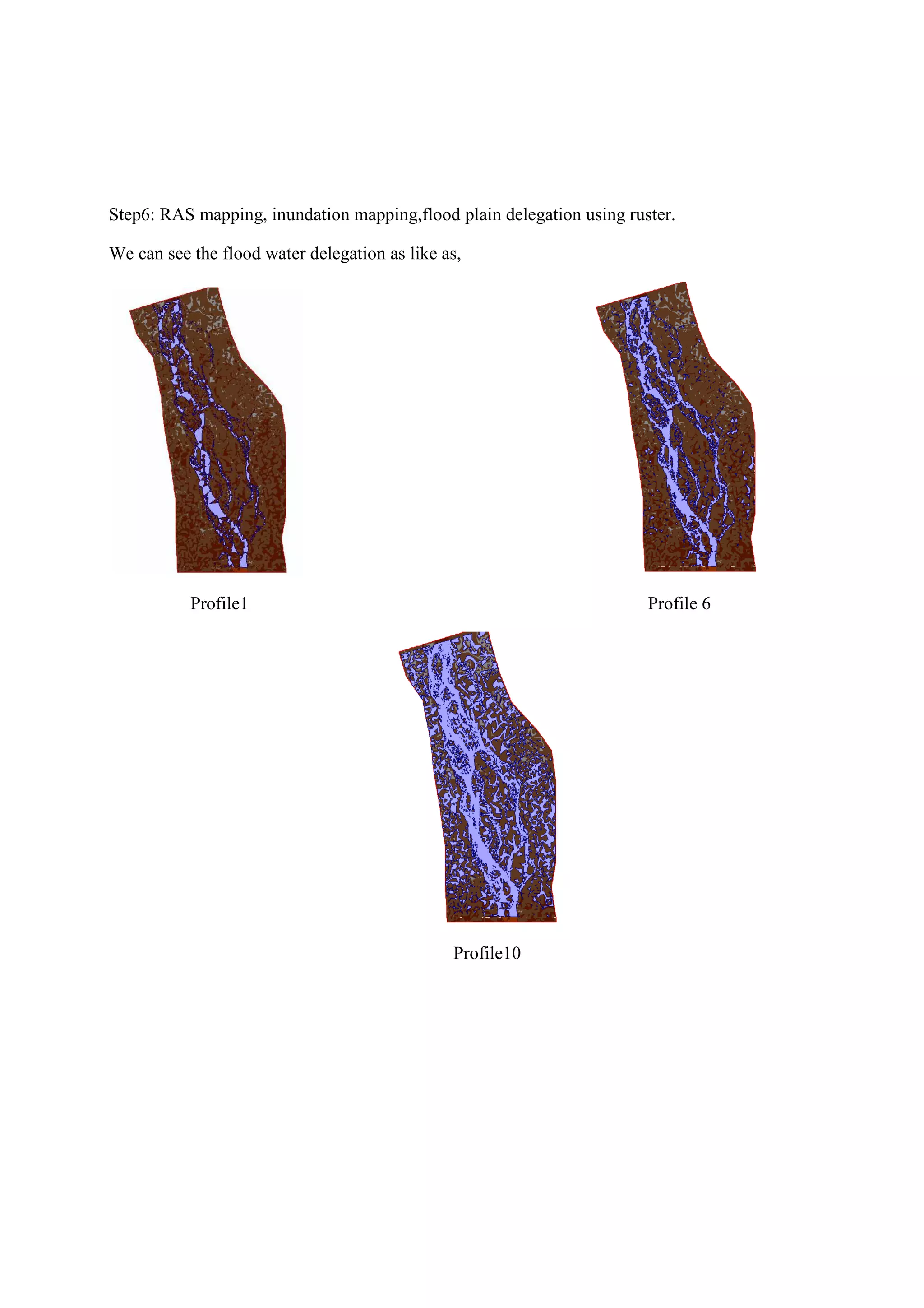 Step6: RAS mapping, inundation mapping,flood plain delegation using ruster.

We can see the flood water delegation as like as,

Profile1

Profile 6

Profile10